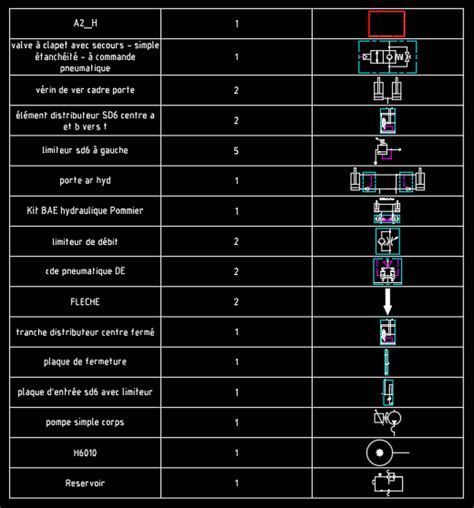 | A2_H | 1 | |
|---|---|---|
| valve à clapet avec secours - simple étanchéité - à commande pneumatique | 1 | W |
| vérin de ver cadre porte | 2 | |
| élément distributeur SD6 centre a et b vers t | 2 | |
| limiteur sd6 à gauche | 5 | |
| porte ar hyd | 1 | |
| Kit BAE hydraulique Pommier | 1 | |
| limiteur de débit | 2 | |
| cde pneumatique DE | 2 | |
| FLECHE | 2 | |
| tranche distributeur centre fermé | 1 | |
| plaque de fermeture | 1 | |
| plaque d'entrée sd6 avec limiteur | 1 | |
| pompe simple corps | 1 | |
| H6010 | 1 | |
| Reservoir | 1 | |